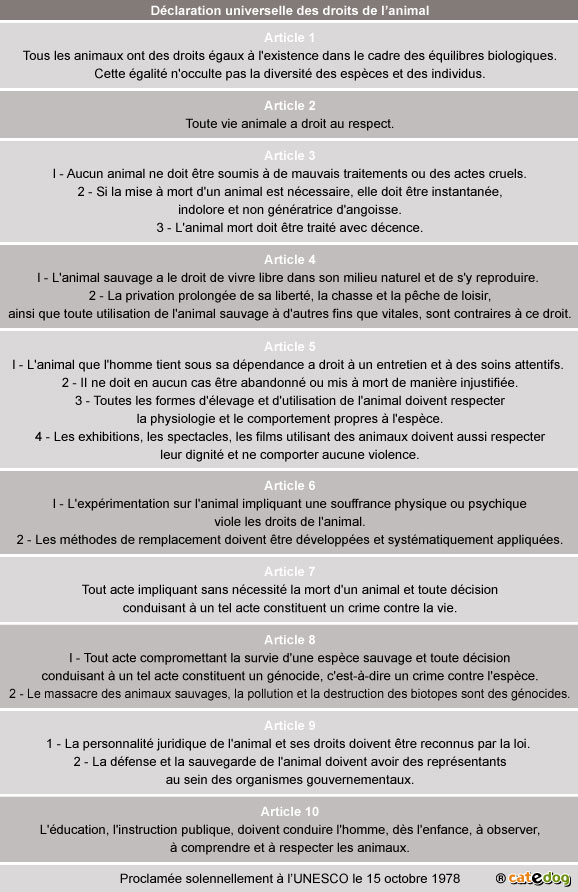 Déclaration universelle des droits de l'animal

Article 1
Tous les animaux ont des droits égaux à l'existence dans le cadre des équilibres biologiques. Cette égalité n'occulte pas la diversité des espèces et des individus.

Article 2
Toute vie animale a droit au respect.

Article 3
I - Aucun animal ne doit être soumis à de mauvais traitements ou des actes cruels.
2 - Si la mise à mort d'un animal est nécessaire, elle doit être instantanée, indolore et non génératrice d'angoisse.
3 - L'animal mort doit être traité avec décence.

Article 4
I - L'animal sauvage a le droit de vivre libre dans son milieu naturel et de s'y reproduire.
2 - La privation prolongée de sa liberté, la chasse et la pêche de loisir, ainsi que toute utilisation de l'animal sauvage à d'autres fins que vitales, sont contraires à ce droit.

Article 5
I - L'animal que l'homme tient sous sa dépendance a droit à un entretien et à des soins attentifs.
2 - Il ne doit en aucun cas être abandonné ou mis à mort de manière injustifiée.
3 - Toutes les formes d'élevage et d'utilisation de l'animal doivent respecter la physiologie et le comportement propres à l'espèce.
4 - Les exhibitions, les spectacles, les films utilisant des animaux doivent aussi respecter leur dignité et ne comporter aucune violence.

Article 6
I - L'expérimentation sur l'animal impliquant une souffrance physique ou psychique viole les droits de l'animal.
2 - Les méthodes de remplacement doivent être développées et systématiquement appliquées.

Article 7
Tout acte impliquant sans nécessité la mort d'un animal et toute décision conduisant à un tel acte constituent un crime contre la vie.

Article 8
I - Tout acte compromettant la survie d'une espèce sauvage et toute décision conduisant à un tel acte constituent un génocide, c'est-à-dire un crime contre l'espèce.
2 - Le massacre des animaux sauvages, la pollution et la destruction des biotopes sont des génocides.

Article 9
1 - La personnalité juridique de l'animal et ses droits doivent être reconnus par la loi.
2 - La défense et la sauvegarde de l'animal doivent avoir des représentants au sein des organismes gouvernementaux.

Article 10
L'éducation, l'instruction publique, doivent conduire l'homme, dès l'enfance, à observer, à comprendre et à respecter les animaux.

Proclamée solennellement à l'UNESCO le 15 octobre 1978

® catedog